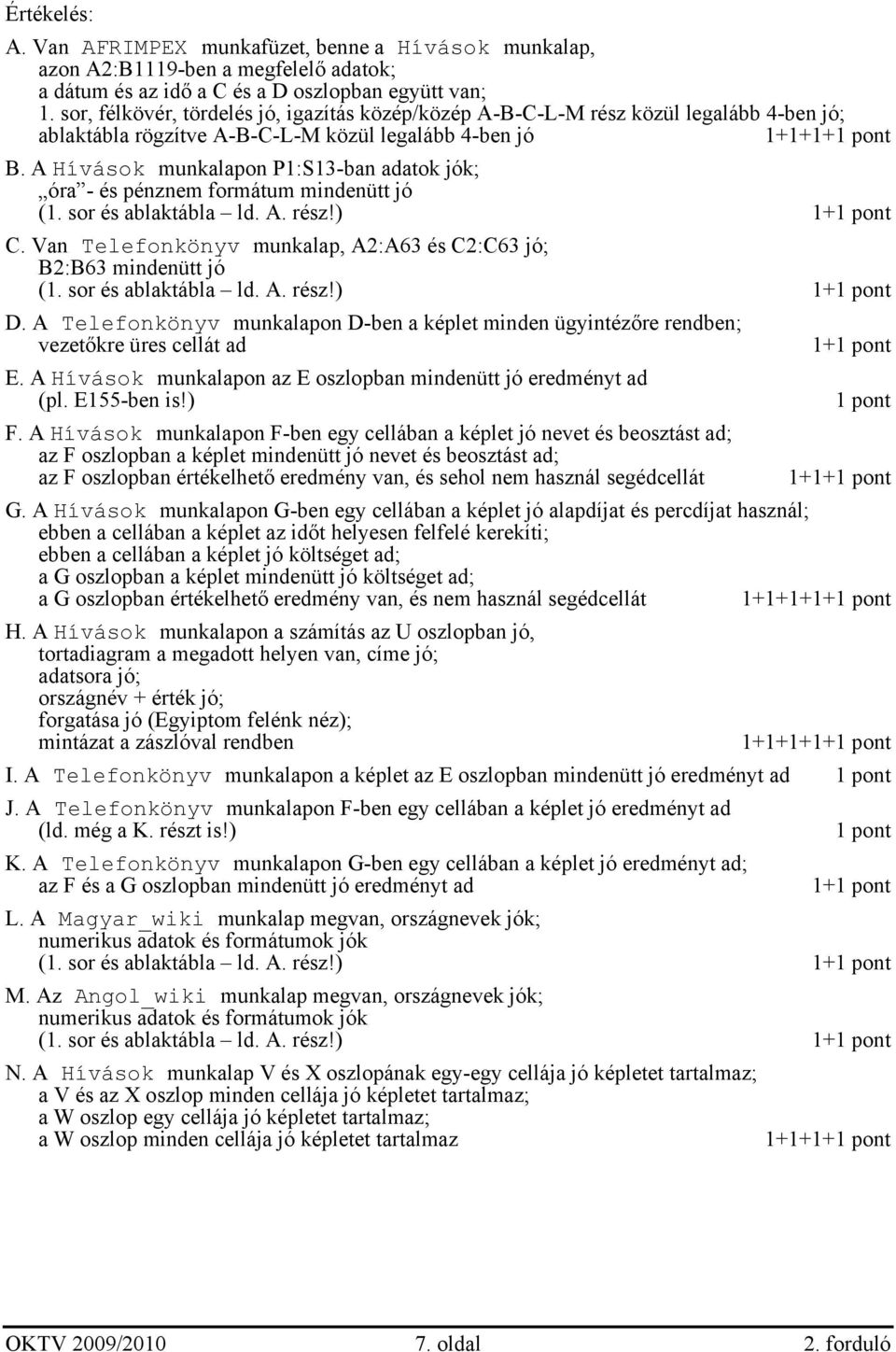 Értékelés:

A. Van AFRIMPEX munkafüzet, benne a Hívások munkalap, azon A2:B1119-ben a megfelelő adatok; a dátum és az idő a C és a D oszlopban együtt van; 1. sor, félkövér, tördelés jó, igazítás közép/közép A-B-C-L-M rész közül legalább 4-ben jó; ablaktábla rögzítve A-B-C-L-M közül legalább 4-ben jó 1+1+1+1 pont

B. A Hívások munkalapon P1:S13-ban adatok jók; „óra”- és pénznem formátum mindenütt jó (1. sor és ablaktábla – ld. A. rész!) 1+1 pont

C. Van Telefonkönyv munkalap, A2:A63 és C2:C63 jó; B2:B63 mindenütt jó (1. sor és ablaktábla – ld. A. rész!) 1+1 pont

D. A Telefonkönyv munkalapon D-ben a képlet minden ügyintézőre rendben; vezetőkre üres cellát ad 1+1 pont

E. A Hívások munkalapon az E oszlopban mindenütt jó eredményt ad (pl. E155-ben is!) 1 pont

F. A Hívások munkalapon F-ben egy cellában a képlet jó nevet és beosztást ad; az F oszlopban a képlet mindenütt jó nevet és beosztást ad; az F oszlopban értékelhető eredmény van, és sehol nem használ segédcellát 1+1+1 pont

G. A Hívások munkalapon G-ben egy cellában a képlet jó alapdíjat és percdíjat használ; ebben a cellában a képlet az időt helyesen felfelé kerekíti; ebben a cellában a képlet jó költséget ad; a G oszlopban a képlet mindenütt jó költséget ad; a G oszlopban értékelhető eredmény van, és nem használ segédcellát 1+1+1+1+1 pont

H. A Hívások munkalapon a számítás az U oszlopban jó, tortadiagram a megadott helyen van, címe jó; adatsora jó; országnév + érték jó; forgatása jó (Egyiptom felénk néz); mintázat a zászlóval rendben 1+1+1+1+1 pont

I. A Telefonkönyv munkalapon a képlet az E oszlopban mindenütt jó eredményt ad 1 pont

J. A Telefonkönyv munkalapon F-ben egy cellában a képlet jó eredményt ad (ld. még a K. részt is!) 1 pont

K. A Telefonkönyv munkalapon G-ben egy cellában a képlet jó eredményt ad; az F és a G oszlopban mindenütt jó eredményt ad 1+1 pont

L. A Magyar_wiki munkalap megvan, országnevek jók; numerikus adatok és formátumok jók (1. sor és ablaktábla – ld. A. rész!) 1+1 pont

M. Az Angol_wiki munkalap megvan, országnevek jók; numerikus adatok és formátumok jók (1. sor és ablaktábla – ld. A. rész!) 1+1 pont

N. A Hívások munkalap V és X oszlopának egy-egy cellája jó képletet tartalmaz; a V és az X oszlop minden cellája jó képletet tartalmaz; a W oszlop egy cellája jó képletet tartalmaz; a W oszlop minden cellája jó képletet tartalmaz 1+1+1+1 pont

OKTV 2009/2010 7. oldal 2. forduló